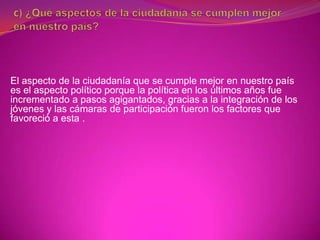 c) ¿Que aspectos de la ciudadania se cumplen mejor en nuestro pais?

El aspecto de la ciudadanía que se cumple mejor en nuestro país es el aspecto político porque la política en los últimos años fue incrementado a pasos agigantados, gracias a la integración de los jóvenes y las cámaras de participación fueron los factores que favoreció a esta .